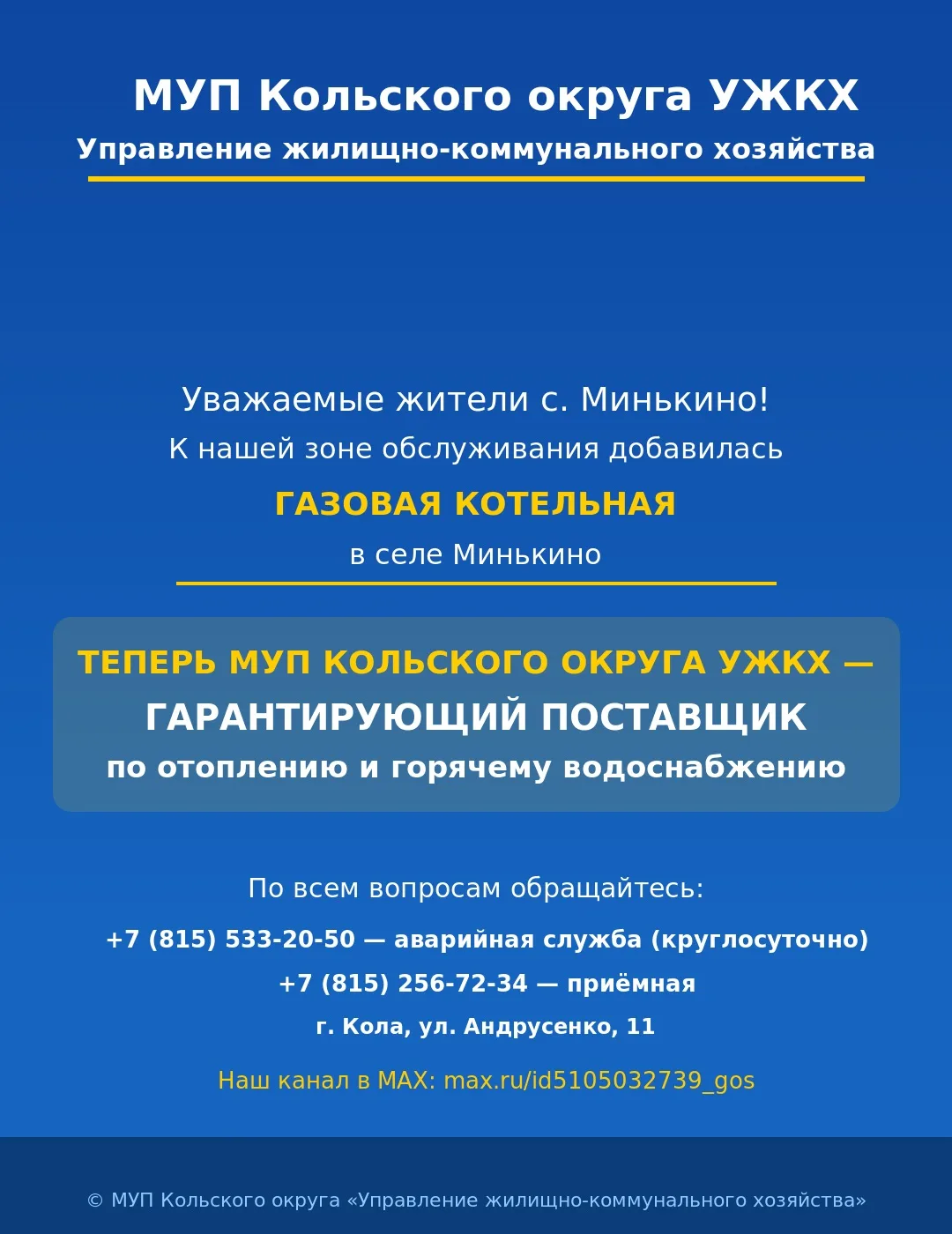 МУП Кольского округа УЖКХ
Управление жилищно-коммунального хозяйства

Уважаемые жители с. Минькино!
К нашей зоне обслуживания добавилась
ГАЗОВАЯ КОТЕЛЬНАЯ
в селе Минькино

ТЕПЕРЬ МУП КОЛЬСКОГО ОКРУГА УЖКХ —
ГАРАНТИРУЮЩИЙ ПОСТАВЩИК
по отоплению и горячему водоснабжению

По всем вопросам обращайтесь:
+7 (815) 533-20-50 — аварийная служба (круглосуточно)
+7 (815) 256-72-34 — приёмная
г. Кола, ул. Андрусенко, 11

Наш канал в MAX: max.ru/id5105032739_gos

© МУП Кольского округа «Управление жилищно-коммунального хозяйства»